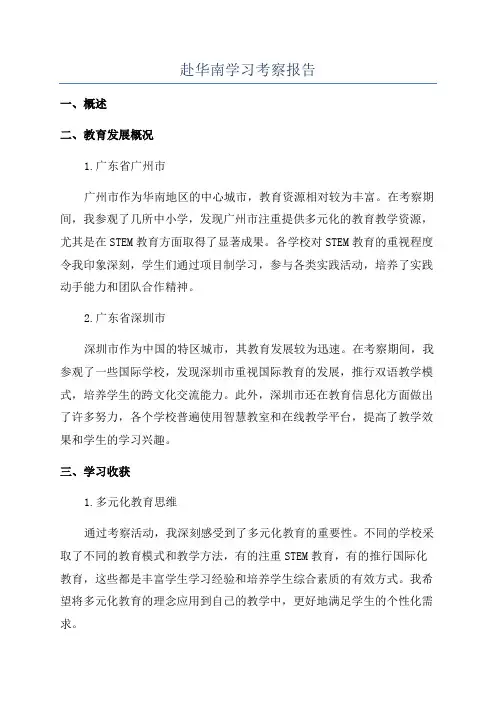 赴华南学习考察报告

一、概述

二、教育发展概况

1.广东省广州市

广州市作为华南地区的中心城市，教育资源相对较为丰富。在考察期间，我参观了几所中小学，发现广州市注重提供多元化的教育教学资源，尤其是在STEM教育方面取得了显著成果。各学校对STEM教育的重视程度令我印象深刻，学生们通过项目制学习，参与各类实践活动，培养了实践动手能力和团队合作精神。

2.广东省深圳市

深圳市作为中国的特区城市，其教育发展较为迅速。在考察期间，我参观了一些国际学校，发现深圳市重视国际教育的发展，推行双语教学模式，培养学生的跨文化交流能力。此外，深圳市还在教育信息化方面做出了许多努力，各个学校普遍使用智慧教室和在线教学平台，提高了教学效果和学生的学习兴趣。

三、学习收获

1.多元化教育思维

通过考察活动，我深刻感受到了多元化教育的重要性。不同的学校采取了不同的教育模式和教学方法，有的注重STEM教育，有的推行国际化教育，这些都是丰富学生学习经验和培养学生综合素质的有效方式。我希望将多元化教育的理念应用到自己的教学中，更好地满足学生的个性化需求。